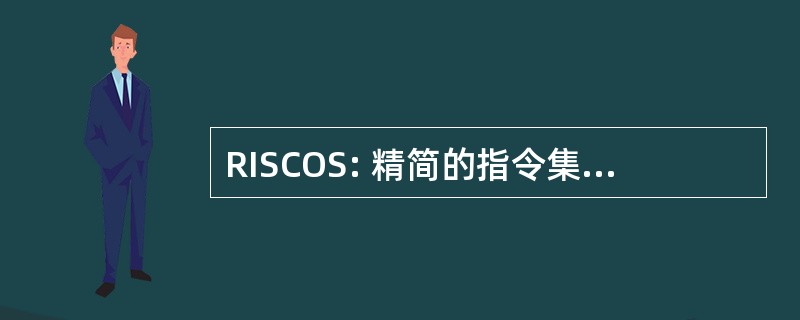 RISCOS: 精简的指令集...